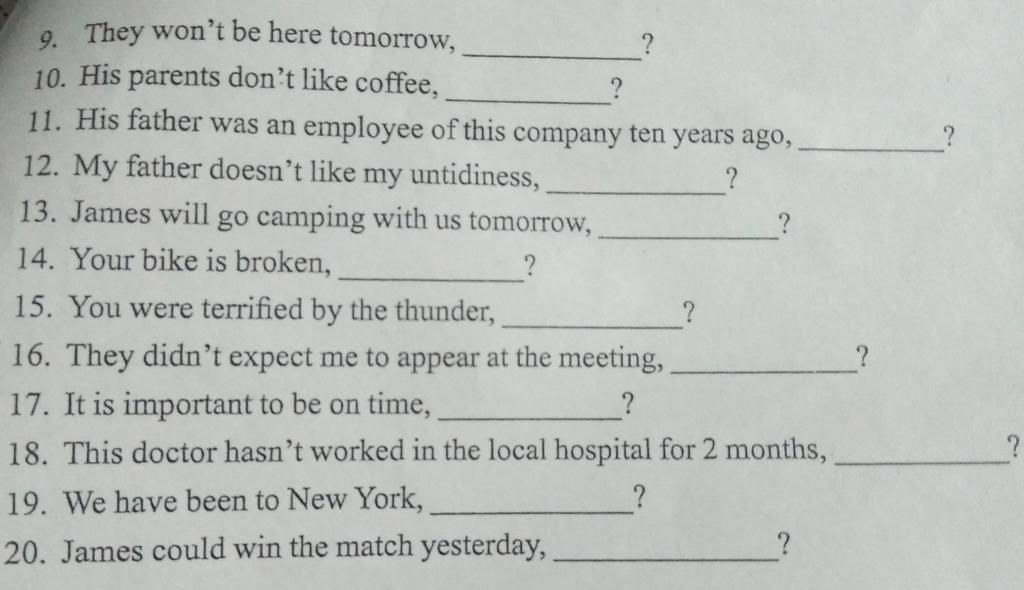 9. They won't be here tomorrow, ____________?
10. His parents don't like coffee, ____________?
11. His father was an employee of this company ten years ago, ____________?
12. My father doesn't like my untidiness, ____________?
13. James will go camping with us tomorrow, ____________?
14. Your bike is broken, ____________?
15. You were terrified by the thunder, ____________?
16. They didn't expect me to appear at the meeting, ____________?
17. It is important to be on time, ____________?
18. This doctor hasn't worked in the local hospital for 2 months, ____________?
19. We have been to New York, ____________?
20. James could win the match yesterday, ____________?